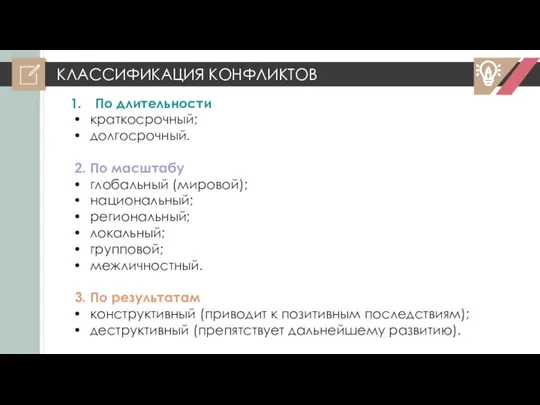 КЛАССИФИКАЦИЯ КОНФЛИКТОВ

1. По длительности
• краткосрочный;
• долгосрочный.

2. По масштабу
• глобальный (мировой);
• национальный;
• региональный;
• локальный;
• групповой;
• межличностный.

3. По результатам
• конструктивный (приводит к позитивным последствиям);
• деструктивный (препятствует дальнейшему развитию).